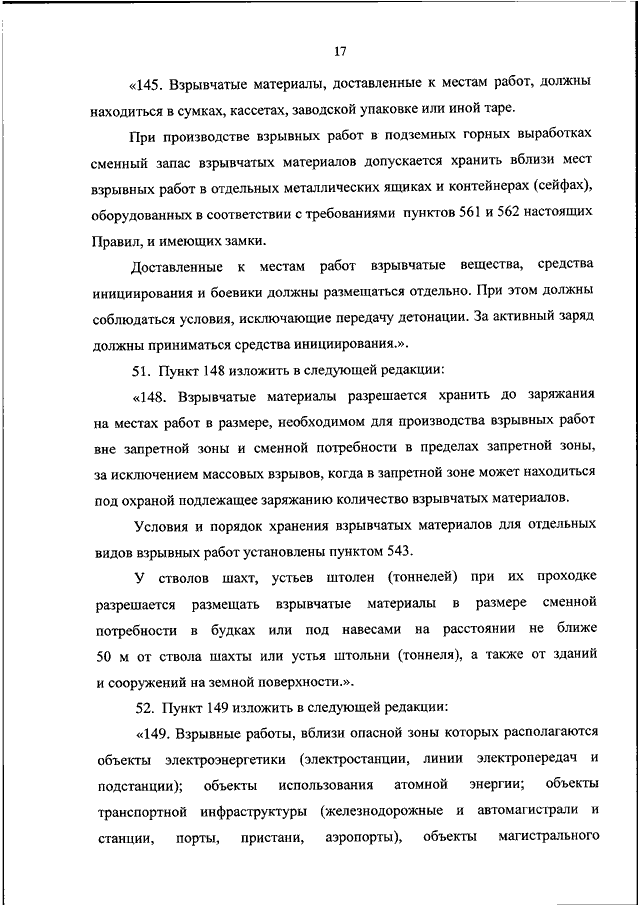 17

«145. Взрывчатые материалы, доставленные к местам работ, должны находиться в сумках, кассетах, заводской упаковке или иной таре.

При производстве взрывных работ в подземных горных выработках сменный запас взрывчатых материалов допускается хранить вблизи мест взрывных работ в отдельных металлических ящиках и контейнерах (сейфах), оборудованных в соответствии с требованиями пунктов 561 и 562 настоящих Правил, и имеющих замки.

Доставленные к местам работ взрывчатые вещества, средства инициирования и боевики должны размещаться отдельно. При этом должны соблюдаться условия, исключающие передачу детонации. За активный заряд должны приниматься средства инициирования.».

51. Пункт 148 изложить в следующей редакции:

«148. Взрывчатые материалы разрешается хранить до заряжания на местах работ в размере, необходимом для производства взрывных работ вне запретной зоны и сменной потребности в пределах запретной зоны, за исключением массовых взрывов, когда в запретной зоне может находиться под охраной подлежащее заряжанию количество взрывчатых материалов.

Условия и порядок хранения взрывчатых материалов для отдельных видов взрывных работ установлены пунктом 543.

У стволов шахт, устьев штолен (тоннелей) при их проходке разрешается размещать взрывчатые материалы в размере сменной потребности в будках или под навесами на расстоянии не ближе 50 м от ствола шахты или устья штольни (тоннеля), а также от зданий и сооружений на земной поверхности.».

52. Пункт 149 изложить в следующей редакции:

«149. Взрывные работы, вблизи опасной зоны которых располагаются объекты электроэнергетики (электростанции, линии электропередач и подстанции); объекты использования атомной энергии; объекты транспортной инфраструктуры (железнодорожные и автомагистрали и станции, порты, пристани, аэропорты), объекты магистрального